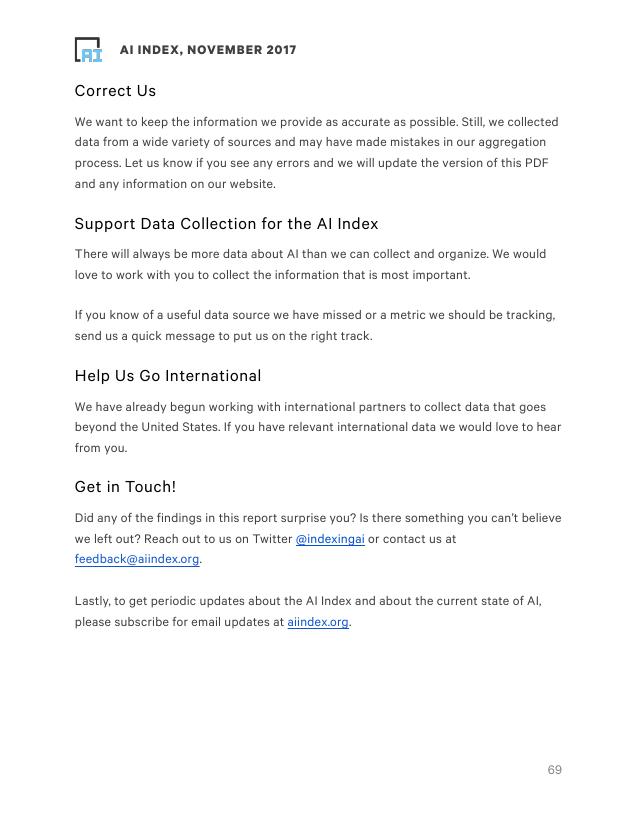 AI

AI INDEX, NOVEMBER 2017

Correct Us

We want to keep the information we provide as accurate as possible. Still, we collected data from a wide variety of sources and may have made mistakes in our aggregation process. Let us know if you see any errors and we will update the version of this PDF and any information on our website.

Support Data Collection for the AI Index

There will always be more data about AI than we can collect and organize. We would love to work with you to collect the information that is most important.

If you know of a useful data source we have missed or a metric we should be tracking, send us a quick message to put us on the right track.

Help Us Go International

We have already begun working with international partners to collect data that goes beyond the United States. If you have relevant international data we would love to hear from you.

Get in Touch!

Did any of the findings in this report surprise you? Is there something you can't believe we left out? Reach out to us on Twitter @indexingai or contact us at feedback@aiindex.org.

Lastly, to get periodic updates about the AI Index and about the current state of AI, please subscribe for email updates at aiindex.org.

69